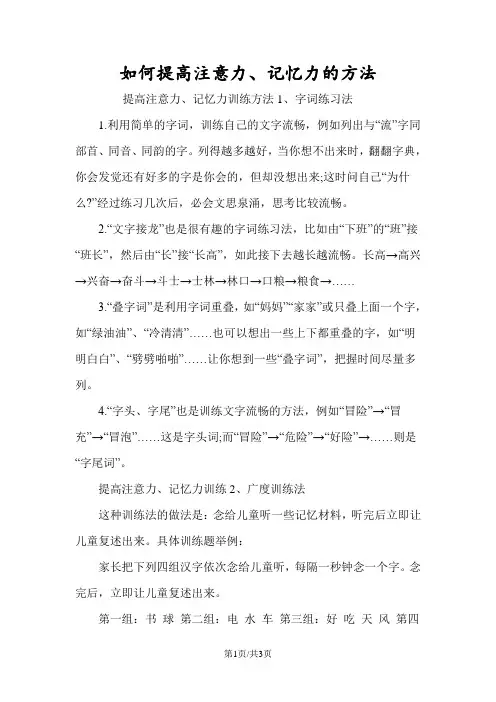 如何提高注意力、记忆力的方法

提高注意力、记忆力训练方法 1、字词练习法

1.利用简单的字词，训练自己的文字流畅，例如列出与“流”字同部首、同音、同韵的字。列得越多越好，当你想不出来时，翻翻字典，你会发觉还有好多的字是你会的，但却没想出来;这时问自己“为什么?”经过练习几次后，必会文思泉涌，思考比较流畅。

2.“文字接龙”也是很有趣的字词练习法，比如由“下班”的“班”接“班长”，然后由“长”接“长高”，如此接下去越长越流畅。长高→高兴→兴奋→奋斗→斗士→士林→林口→口粮→粮食→……

3.“叠字词”是利用字词重叠，如“妈妈”“家家”或只叠上面一个字，如“绿油油”、“冷清清”……也可以想出一些上下都重叠的字，如“明明白白”、“劈劈啪啪”……让你想到一些“叠字词”，把握时间尽量多列。

4.“字头、字尾”也是训练文字流畅的方法，例如“冒险”→“冒充”→“冒泡”……这是字头词;而“冒险”→“危险”→“好险”→……则是“字尾词”。

提高注意力、记忆力训练 2、广度训练法

这种训练法的做法是：念给儿童听一些记忆材料，听完后立即让儿童复述出来。具体训练题举例：

家长把下列四组汉字依次念给儿童听，每隔一秒钟念一个字。念完后，立即让儿童复述出来。

第一组：书 球 第二组：电 水 车 第三组：好 吃 天 风 第四

第1页/共3页